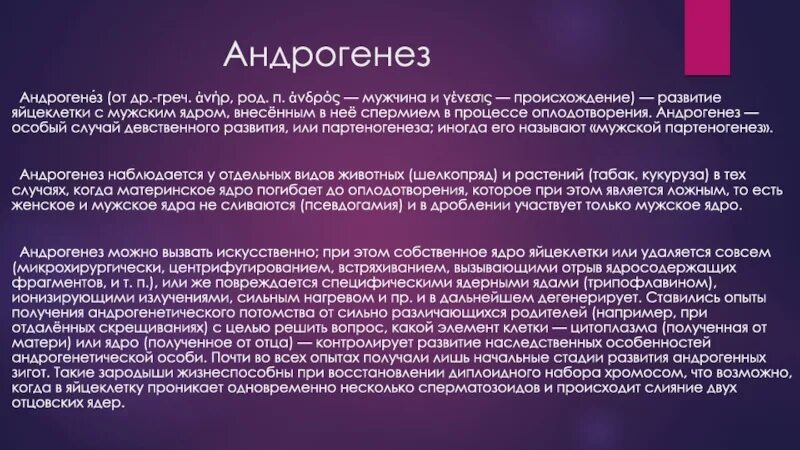 Андрогенез

Андрогене́з (от др.-греч. ἀνήρ, род. п. ἀνδρός — мужчина и γένεσις — происхождение) — развитие яйцеклетки с мужским ядром, внесённым в неё спермием в процессе оплодотворения. Андрогенез — особый случай девственного развития, или партеногенеза; иногда его называют «мужской партеногенез».

Андрогенез наблюдается у отдельных видов животных (шелкопряд) и растений (табак, кукуруза) в тех случаях, когда материнское ядро погибает до оплодотворения, которое при этом является ложным, то есть женское и мужское ядра не сливаются (псевдогамия) и в дроблении участвует только мужское ядро.

Андрогенез можно вызвать искусственно; при этом собственное ядро яйцеклетки или удаляется совсем (микрохирургически, центрифугированием, встряхиванием, вызывающими отрыв ядросодержащих фрагментов, и т. п.), или же повреждается специфическими ядерными ядами (трипофлавином), ионизирующими излучениями, сильным нагревом и пр. и в дальнейшем дегенерирует. Ставились опыты получения андрогенетического потомства от сильно различающихся родителей (например, при отдалённых скрещиваниях) с целью решить вопрос, какой элемент клетки — цитоплазма (полученная от матери) или ядро (полученное от отца) — контролирует развитие наследственных особенностей андрогенетической особи. Почти во всех опытах получали лишь начальные стадии развития андрогенных зигот. Такие зародыши жизнеспособны при восстановлении диплоидного набора хромосом, что возможно, когда в яйцеклетку проникает одновременно несколько сперматозоидов и происходит слияние двух отцовских ядер.